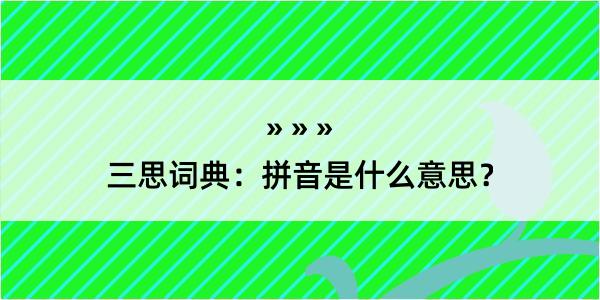 » » »

三思词典：拼音是什么意思？